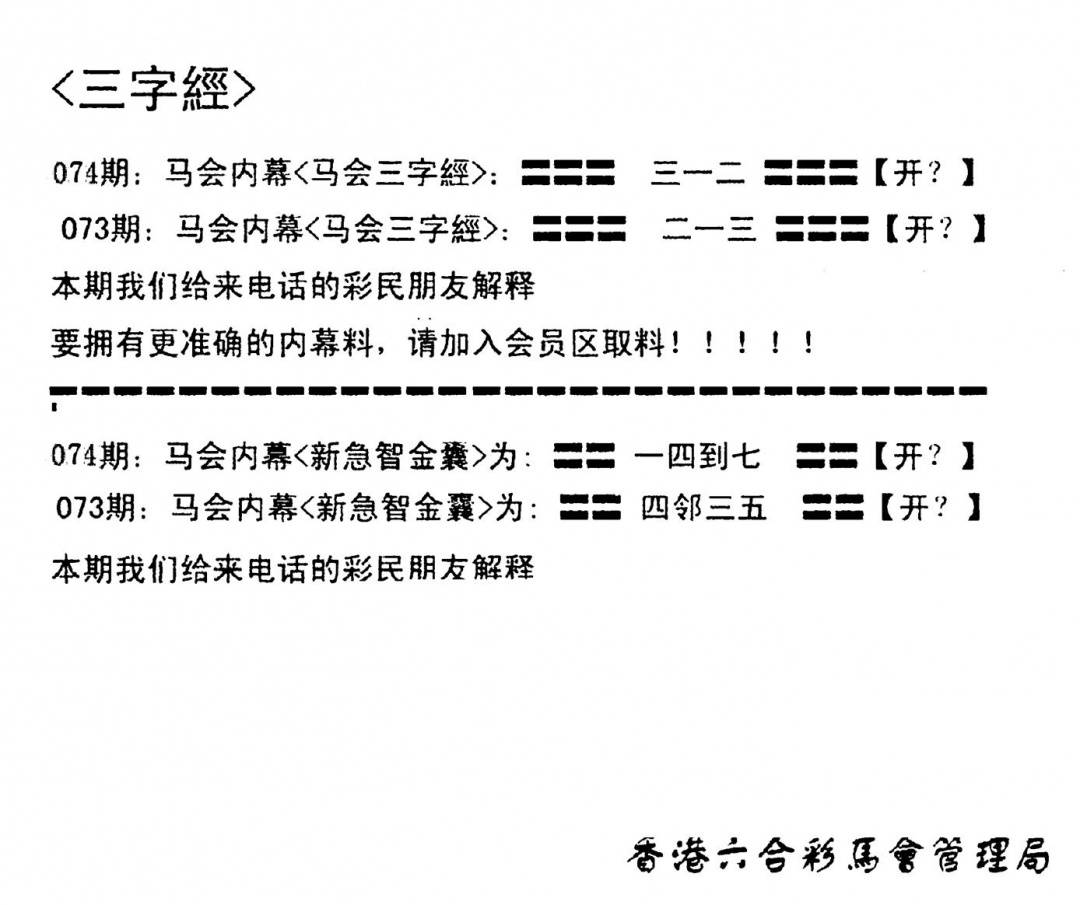 <三字經>

074期：马会内幕<马会三字經>：〓〓〓　三一二 〓〓〓【开？】

073期：马会内幕<马会三字經>：〓〓〓　二一三 〓〓〓【开？】

本期我们给来电话的彩民朋友解释

要拥有更准确的内幕料，请加入会员区取料！！！！！

074期：马会内幕<新急智金囊>为：〓〓 一四到七 〓〓【开？】

073期：马会内幕<新急智金囊>为：〓〓 四邻三五 〓〓【开？】

本期我们给来电话的彩民朋友解释

香港六合彩馬會管理局